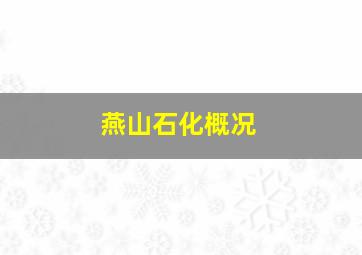 燕山石化概况